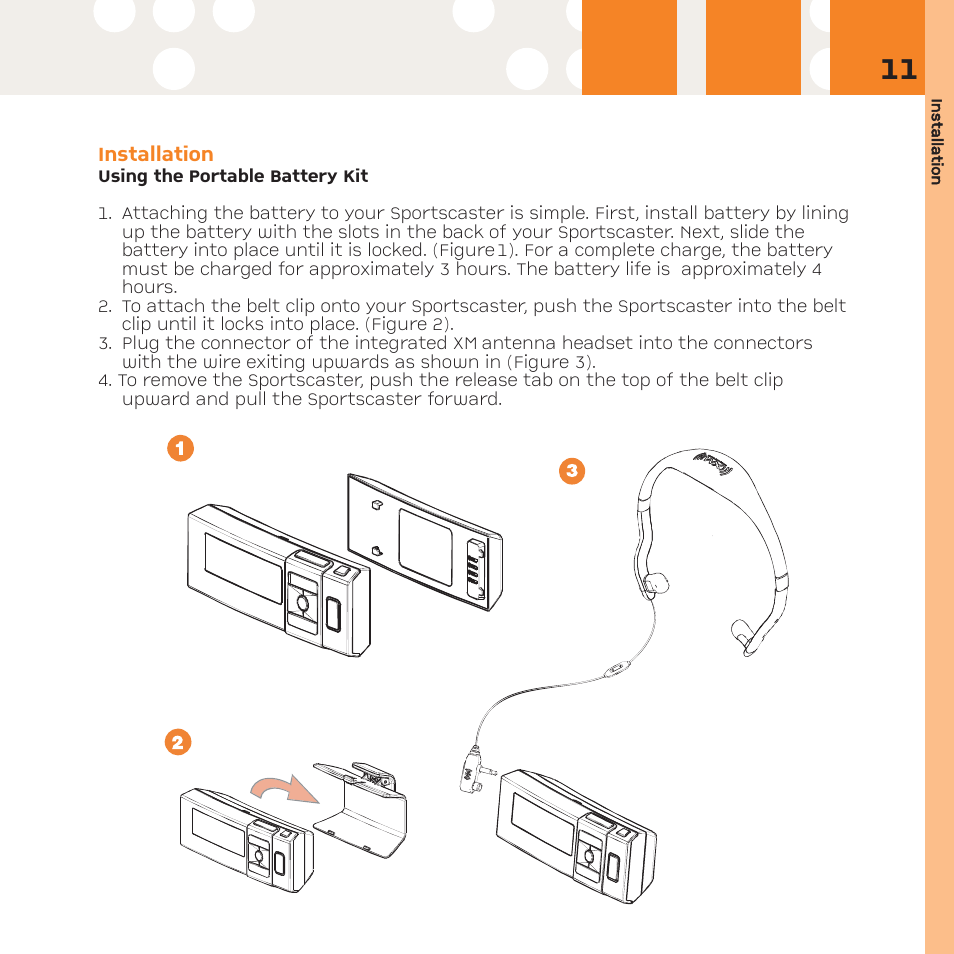 11

Installation

Installation

Using the Portable Battery Kit

1. Attaching the battery to your Sportscaster is simple. First, install battery by lining up the battery with the slots in the back of your Sportscaster. Next, slide the battery into place until it is locked. (Figure1). For a complete charge, the battery must be charged for approximately 3 hours. The battery life is approximately 4 hours.
2. To attach the belt clip onto your Sportscaster, push the Sportscaster into the belt clip until it locks into place. (Figure 2).
3. Plug the connector of the integrated XM antenna headset into the connectors with the wire exiting upwards as shown in (Figure 3).
4. To remove the Sportscaster, push the release tab on the top of the belt clip upward and pull the Sportscaster forward.

1

3

2